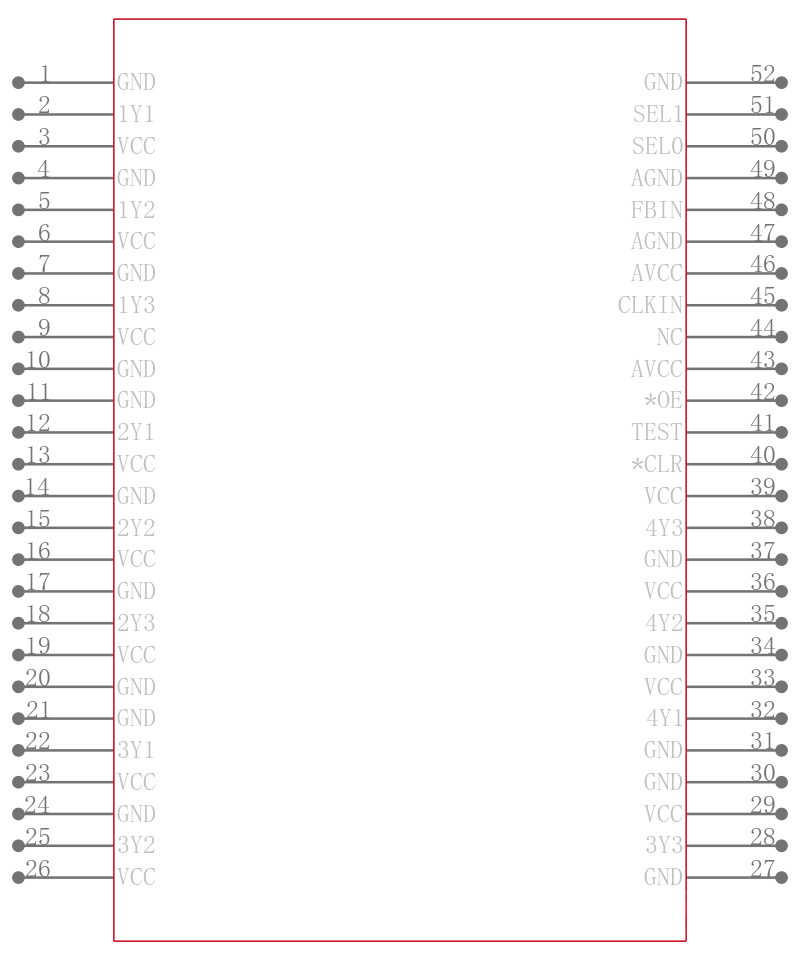 1 GND
2 1Y1
3 VCC
4 GND
5 1Y2
6 VCC
7 GND
8 1Y3
9 VCC
10 GND
11 GND
12 2Y1
13 VCC
14 GND
15 2Y2
16 VCC
17 GND
18 2Y3
19 VCC
20 GND
21 GND
22 3Y1
23 VCC
24 GND
25 3Y2
26 VCC

GND 52
SEL1 51
SEL0 50
AGND 49
FBIN 48
AGND 47
AVCC 46
CLKIN 45
NC 44
AVCC 43
*OE 42
TEST 41
*CLR 40
VCC 39
4Y3 38
GND 37
VCC 36
4Y2 35
GND 34
VCC 33
4Y1 32
GND 31
GND 30
VCC 29
3Y3 28
GND 27